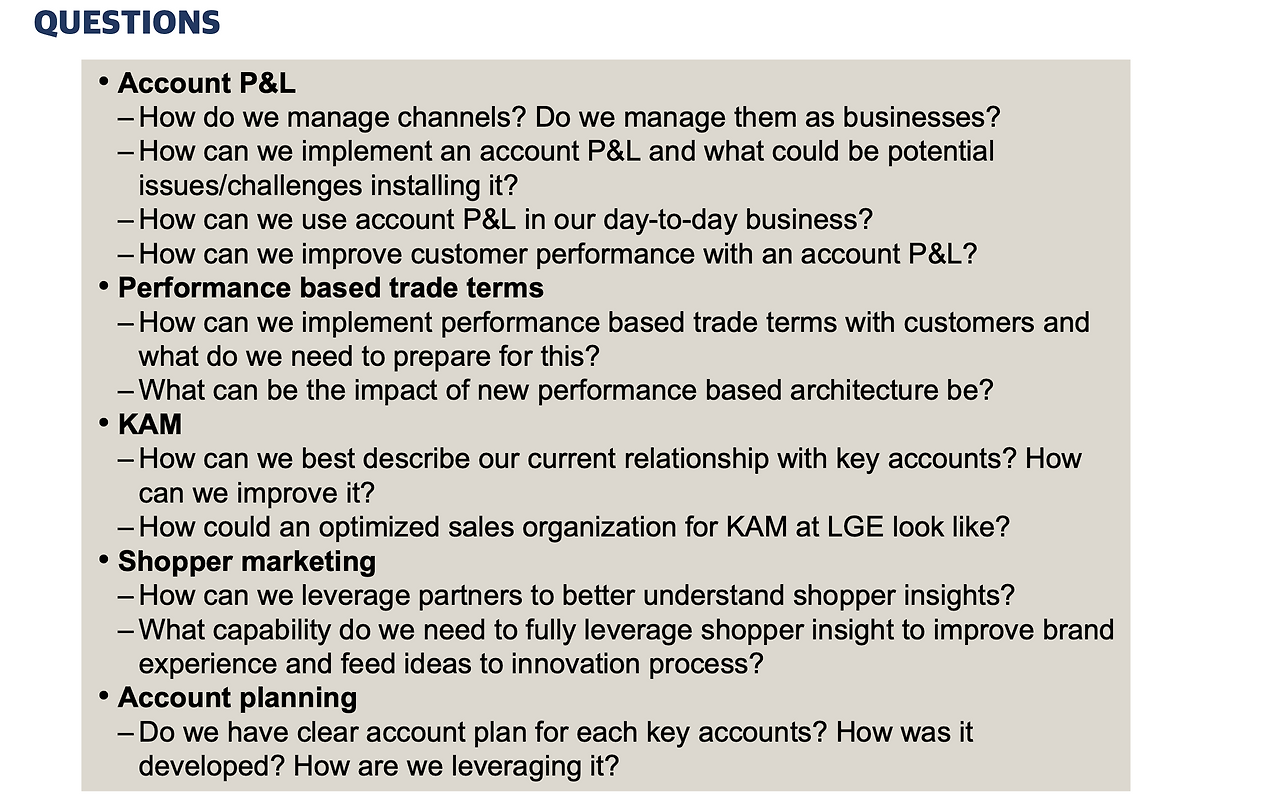 QUESTIONS

• Account P&L
– How do we manage channels? Do we manage them as businesses?
– How can we implement an account P&L and what could be potential issues/challenges installing it?
– How can we use account P&L in our day-to-day business?
– How can we improve customer performance with an account P&L?
• Performance based trade terms
– How can we implement performance based trade terms with customers and what do we need to prepare for this?
– What can be the impact of new performance based architecture be?
• KAM
– How can we best describe our current relationship with key accounts? How can we improve it?
– How could an optimized sales organization for KAM at LGE look like?
• Shopper marketing
– How can we leverage partners to better understand shopper insights?
– What capability do we need to fully leverage shopper insight to improve brand experience and feed ideas to innovation process?
• Account planning
– Do we have clear account plan for each key accounts? How was it developed? How are we leveraging it?